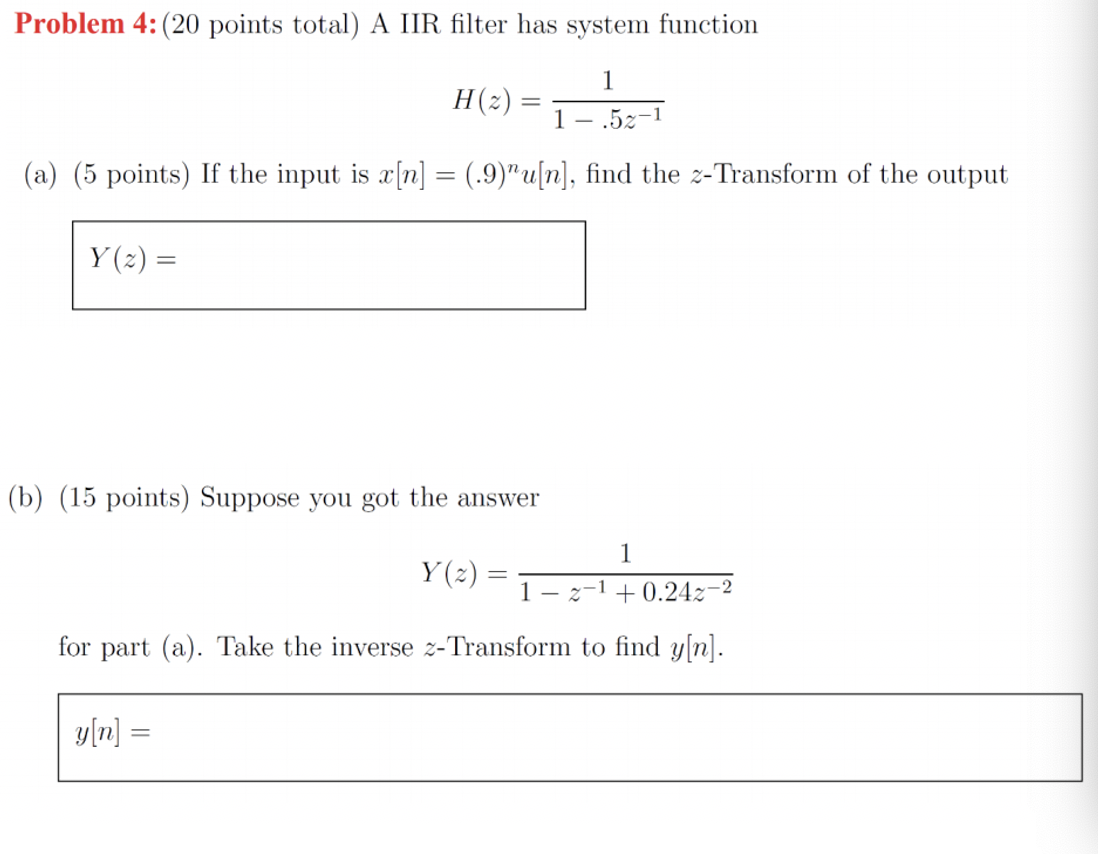 Problem 4: (20 points total) A IIR filter has system function

$$H(z) = \frac{1}{1 - .5z^{-1}}$$

(a) (5 points) If the input is $x[n] = (.9)^n u[n]$, find the $z$-Transform of the output

$Y(z) =$

(b) (15 points) Suppose you got the answer

$$Y(z) = \frac{1}{1 - z^{-1} + 0.24z^{-2}}$$

for part (a). Take the inverse $z$-Transform to find $y[n]$.

$y[n] =$